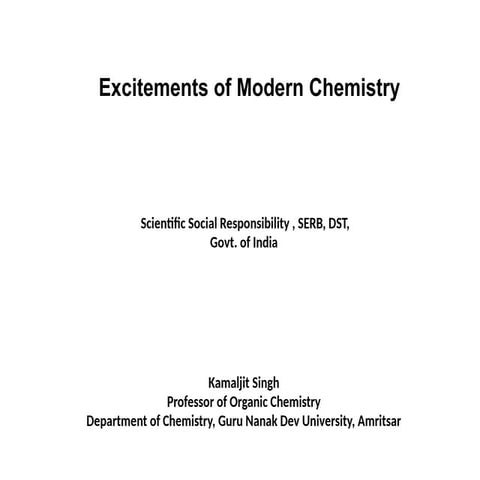 Excitements of Modern Chemistry

Scientific Social Responsibility , SERB, DST, Govt. of India

Kamaljit Singh
Professor of Organic Chemistry
Department of Chemistry, Guru Nanak Dev University, Amritsar